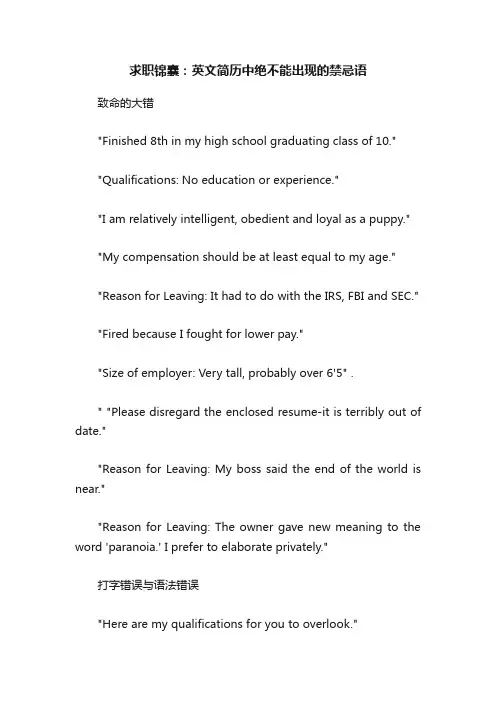 求职锦囊：英文简历中绝不能出现的禁忌语

致命的大错

"Finished 8th in my high school graduating class of 10."

"Qualifications: No education or experience."

"I am relatively intelligent, obedient and loyal as a puppy."

"My compensation should be at least equal to my age."

"Reason for Leaving: It had to do with the IRS, FBI and SEC."

"Fired because I fought for lower pay."

"Size of employer: Very tall, probably over 6'5" .

" "Please disregard the enclosed resume-it is terribly out of date."

"Reason for Leaving: My boss said the end of the world is near."

"Reason for Leaving: The owner gave new meaning to the word 'paranoia.' I prefer to elaborate privately."

打字错误与语法错误

"Here are my qualifications for you to overlook."